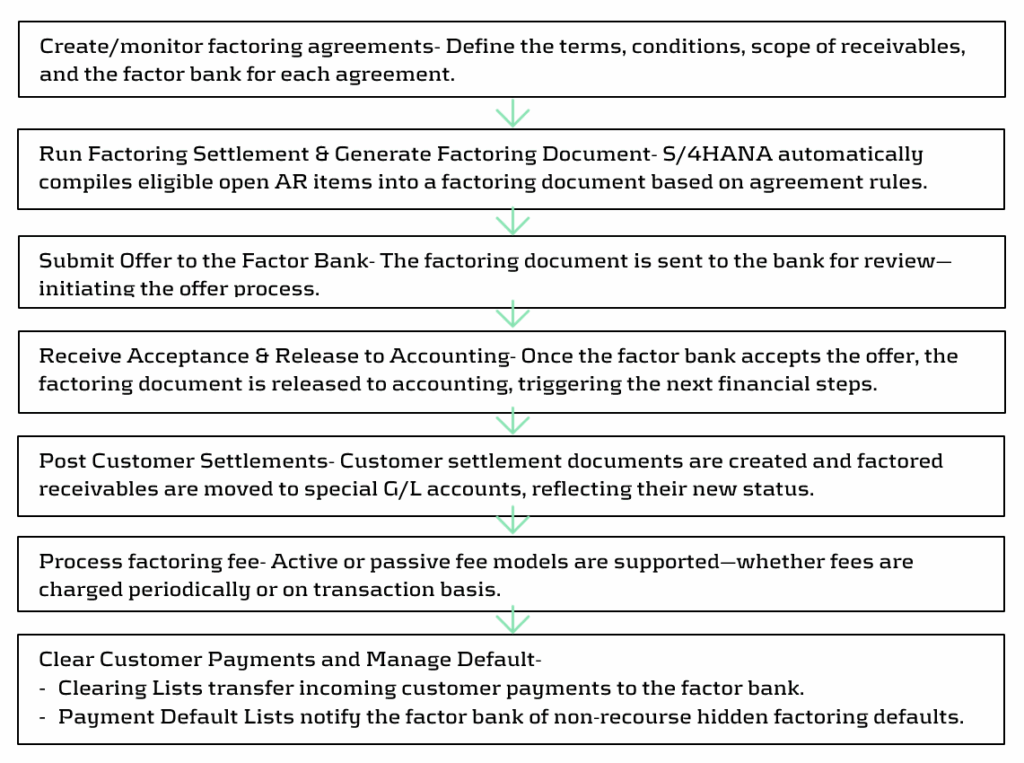 Create/monitor factoring agreements- Define the terms, conditions, scope of receivables, and the factor bank for each agreement.

Run Factoring Settlement & Generate Factoring Document- S/4HANA automatically compiles eligible open AR items into a factoring document based on agreement rules.

Submit Offer to the Factor Bank- The factoring document is sent to the bank for review—initiating the offer process.

Receive Acceptance & Release to Accounting- Once the factor bank accepts the offer, the factoring document is released to accounting, triggering the next financial steps.

Post Customer Settlements- Customer settlement documents are created and factored receivables are moved to special G/L accounts, reflecting their new status.

Process factoring fee- Active or passive fee models are supported—whether fees are charged periodically or on transaction basis.

Clear Customer Payments and Manage Default-
- Clearing Lists transfer incoming customer payments to the factor bank.
- Payment Default Lists notify the factor bank of non-recourse hidden factoring defaults.